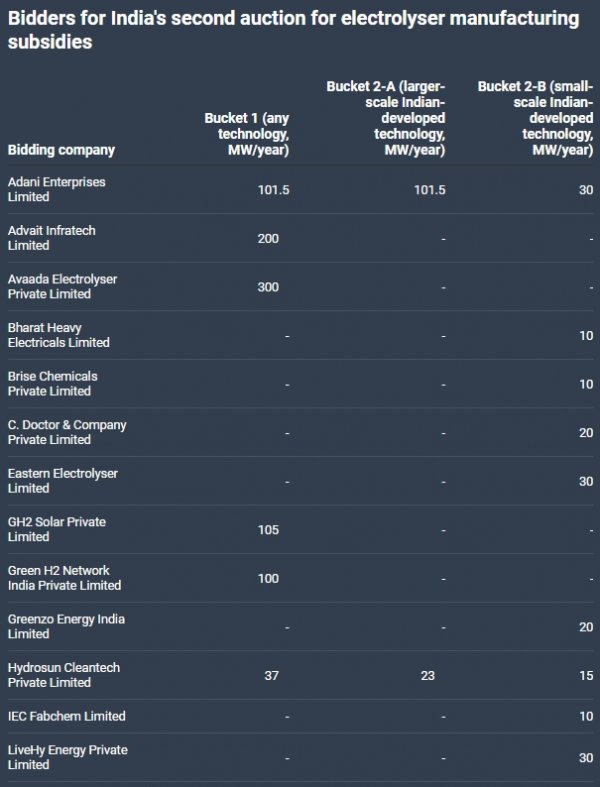 Bidders for India's second auction for electrolyser manufacturing subsidies

| Bidding company | Bucket 1 (any technology, MW/year) | Bucket 2-A (larger-scale Indian-developed technology, MW/year) | Bucket 2-B (small-scale Indian-developed technology, MW/year) |
|---|---|---|---|
| Adani Enterprises Limited | 101.5 | 101.5 | 30 |
| Advait Infratech Limited | 200 | - | - |
| Avaada Electrolyser Private Limited | 300 | - | - |
| Bharat Heavy Electricals Limited | - | - | 10 |
| Brise Chemicals Private Limited | - | - | 10 |
| C. Doctor & Company Private Limited | - | - | 20 |
| Eastern Electrolyser Limited | - | - | 30 |
| GH2 Solar Private Limited | 105 | - | - |
| Green H2 Network India Private Limited | 100 | - | - |
| Greenzo Energy India Limited | - | - | 20 |
| Hydrosun Cleantech Private Limited | 37 | 23 | 15 |
| IEC Fabchem Limited | - | - | 10 |
| LiveHy Energy Private Limited | - | - | 30 |